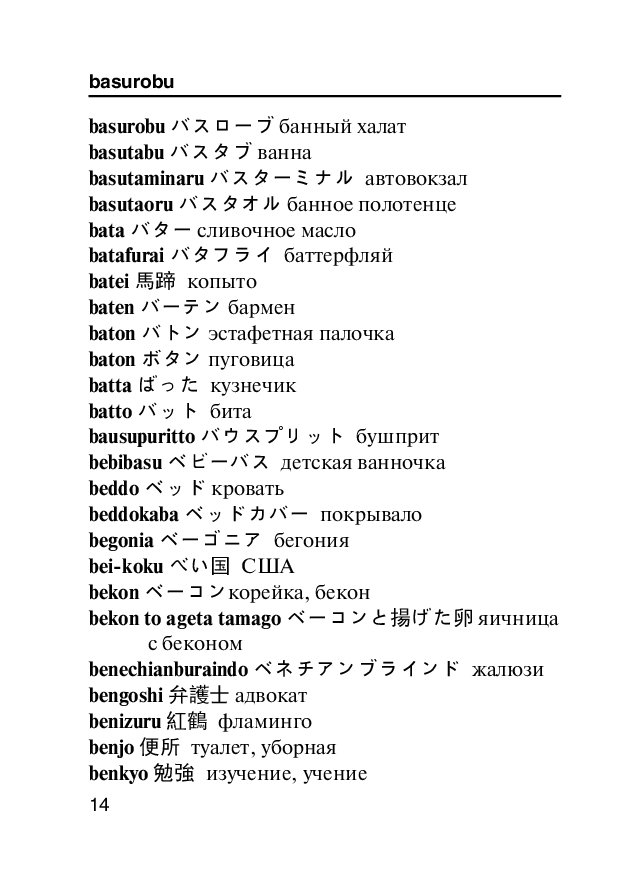 basurobu

basurobu バスローブ банный халат
basutabu バスタブ ванна
basutaminaru バスターミナル автовокзал
basutaoru バスタオル банное полотенце
bata バター сливочное масло
batafurai バタフライ баттерфляй
batei 馬蹄 копыто
baten バーテン бармен
baton バトン эстафетная палочка
baton ボタン пуговица
batta ばった кузнечик
batto バット бита
bausupuritto バウスプリット бушприт
bebibasu ベビーバス детская ванночка
beddo ベッド кровать
beddokaba ベッドカバー покрывало
begonia ベーゴニア бегония
bei-koku べい国 США
bekon ベーコン корейка, бекон
bekon to ageta tamago ベーコンと揚げた卵 яичница с беконом
benechianburaindo ベネチアンブラインド жалюзи
bengoshi 弁護士 адвокат
benizuru 紅鶴 фламинго
benjo 便所 туалет, уборная
benkyo 勉強 изучение, учение

14